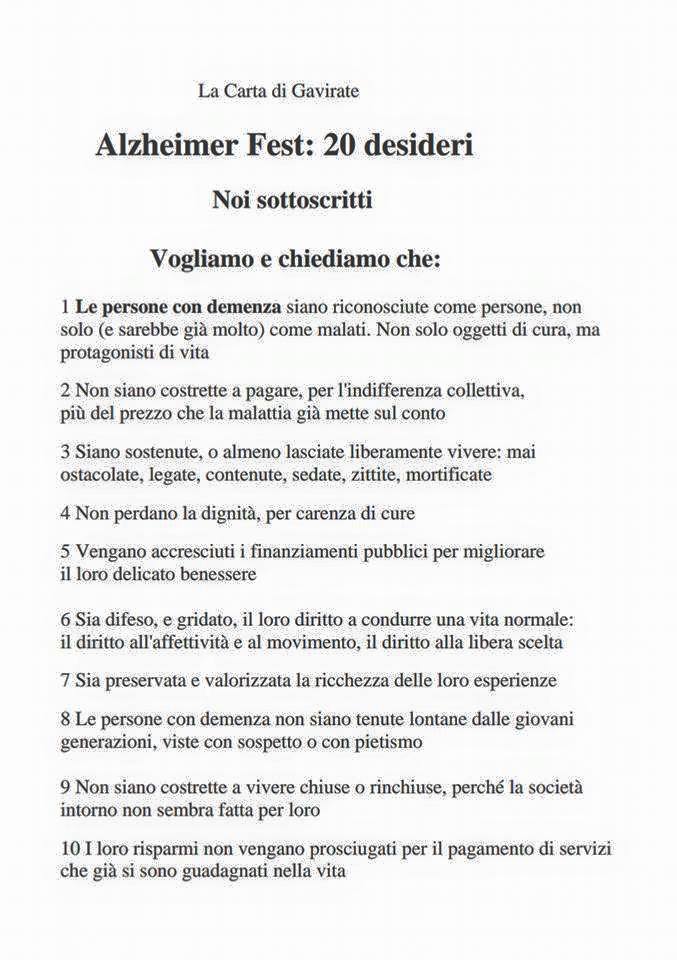 La Carta di Gavirate

Alzheimer Fest: 20 desideri

Noi sottoscritti

Vogliamo e chiediamo che:

1 Le persone con demenza siano riconosciute come persone, non solo (e sarebbe già molto) come malati. Non solo oggetti di cura, ma protagonisti di vita

2 Non siano costrette a pagare, per l'indifferenza collettiva, più del prezzo che la malattia già mette sul conto

3 Siano sostenute, o almeno lasciate liberamente vivere: mai ostacolate, legate, contenute, sedate, zittite, mortificate

4 Non perdano la dignità, per carenza di cure

5 Vengano accresciuti i finanziamenti pubblici per migliorare il loro delicato benessere

6 Sia difeso, e gridato, il loro diritto a condurre una vita normale: il diritto all'affettività e al movimento, il diritto alla libera scelta

7 Sia preservata e valorizzata la ricchezza delle loro esperienze

8 Le persone con demenza non siano tenute lontane dalle giovani generazioni, viste con sospetto o con pietismo

9 Non siano costrette a vivere chiuse o rinchiuse, perché la società intorno non sembra fatta per loro

10 I loro risparmi non vengano prosciugati per il pagamento di servizi che già si sono guadagnati nella vita